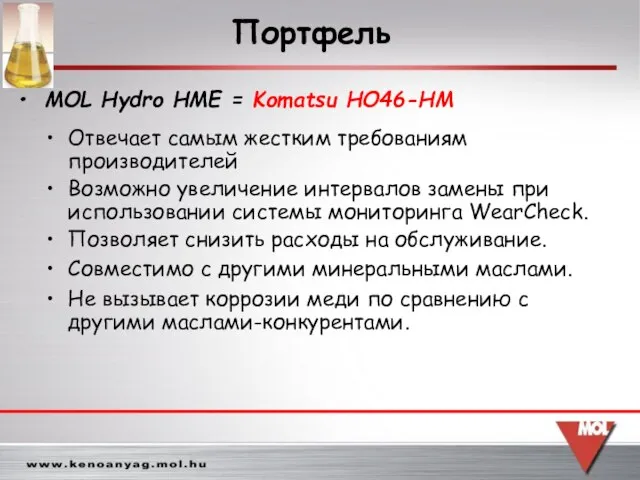 Портфель

• MOL Hydro HME = Komatsu HO46-HM

• Отвечает самым жестким требованиям производителей

• Возможно увеличение интервалов замены при использовании системы мониторинга WearCheck.

• Позволяет снизить расходы на обслуживание.

• Совместимо с другими минеральными маслами.

• Не вызывает коррозии меди по сравнению с другими маслами-конкурентами.

MOL

www.kenoanyag.mol.hu